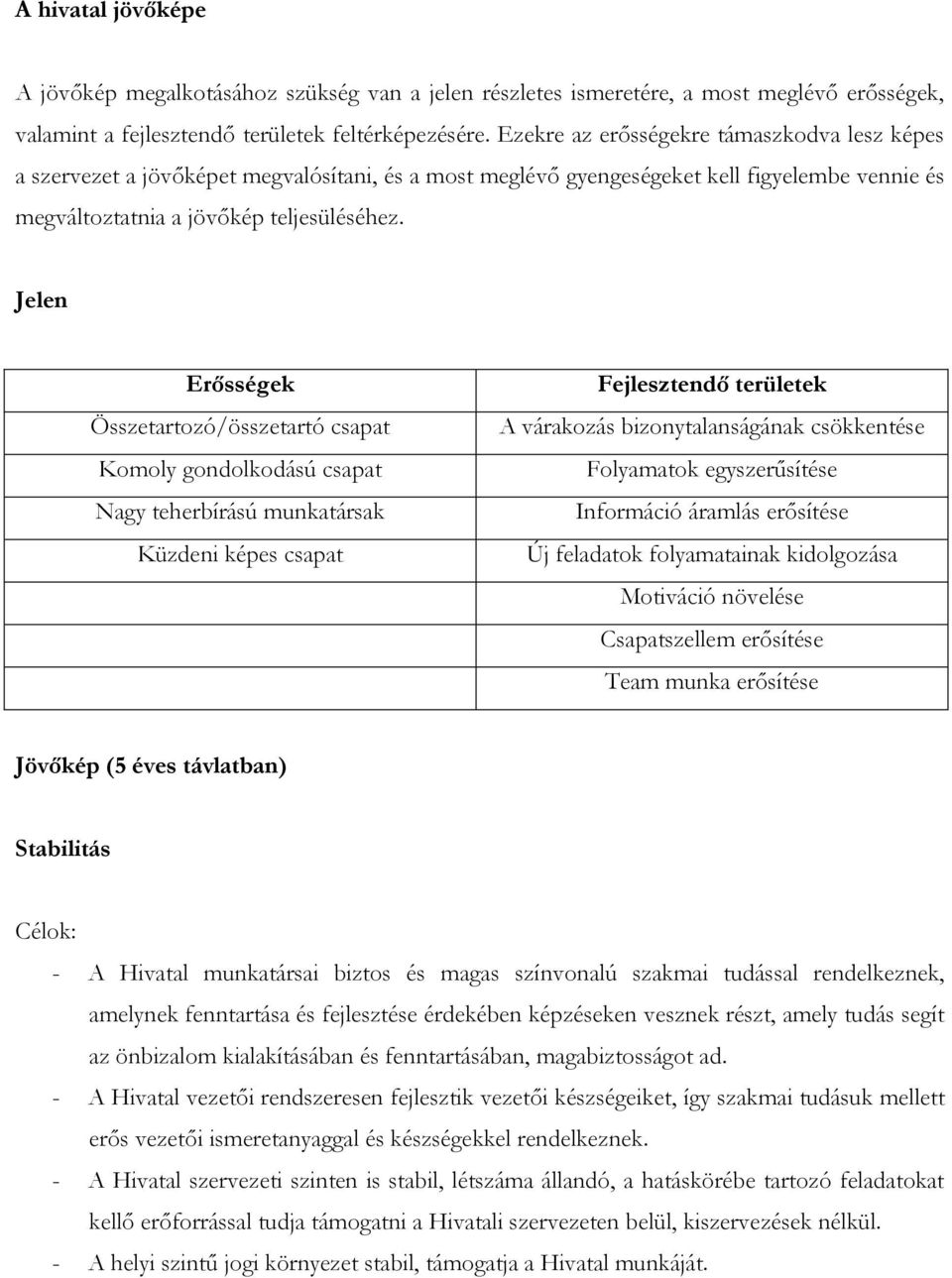 A hivatal jövőképe

A jövőkép megalkotásához szükség van a jelen részletes ismeretére, a most meglévő erősségek, valamint a fejlesztendő területek feltérképezésére. Ezekre az erősségekre támaszkodva lesz képes a szervezet a jövőképet megvalósítani, és a most meglévő gyengeségeket kell figyelembe vennie és megváltoztatnia a jövőkép teljesüléséhez.

Jelen

| Erősségek | Fejlesztendő területek |
|---|---|
| Összetartozó/összetartó csapat | A várakozás bizonytalanságának csökkentése |
| Komoly gondolkodású csapat | Folyamatok egyszerűsítése |
| Nagy teherbírású munkatársak | Információ áramlás erősítése |
| Küzdeni képes csapat | Új feladatok folyamatainak kidolgozása |
| | Motiváció növelése |
| | Csapatszellem erősítése |
| | Team munka erősítése |

Jövőkép (5 éves távlatban)

Stabilitás

Célok:

- A Hivatal munkatársai biztos és magas színvonalú szakmai tudással rendelkeznek, amelynek fenntartása és fejlesztése érdekében képzéseken vesznek részt, amely tudás segít az önbizalom kialakításában és fenntartásában, magabiztosságot ad.
- A Hivatal vezetői rendszeresen fejlesztik vezetői készségeiket, így szakmai tudásuk mellett erős vezetői ismeretanyaggal és készségekkel rendelkeznek.
- A Hivatal szervezeti szinten is stabil, létszáma állandó, a hatáskörébe tartozó feladatokat kellő erőforrással tudja támogatni a Hivatali szervezeten belül, kiszervezések nélkül.
- A helyi szintű jogi környezet stabil, támogatja a Hivatal munkáját.